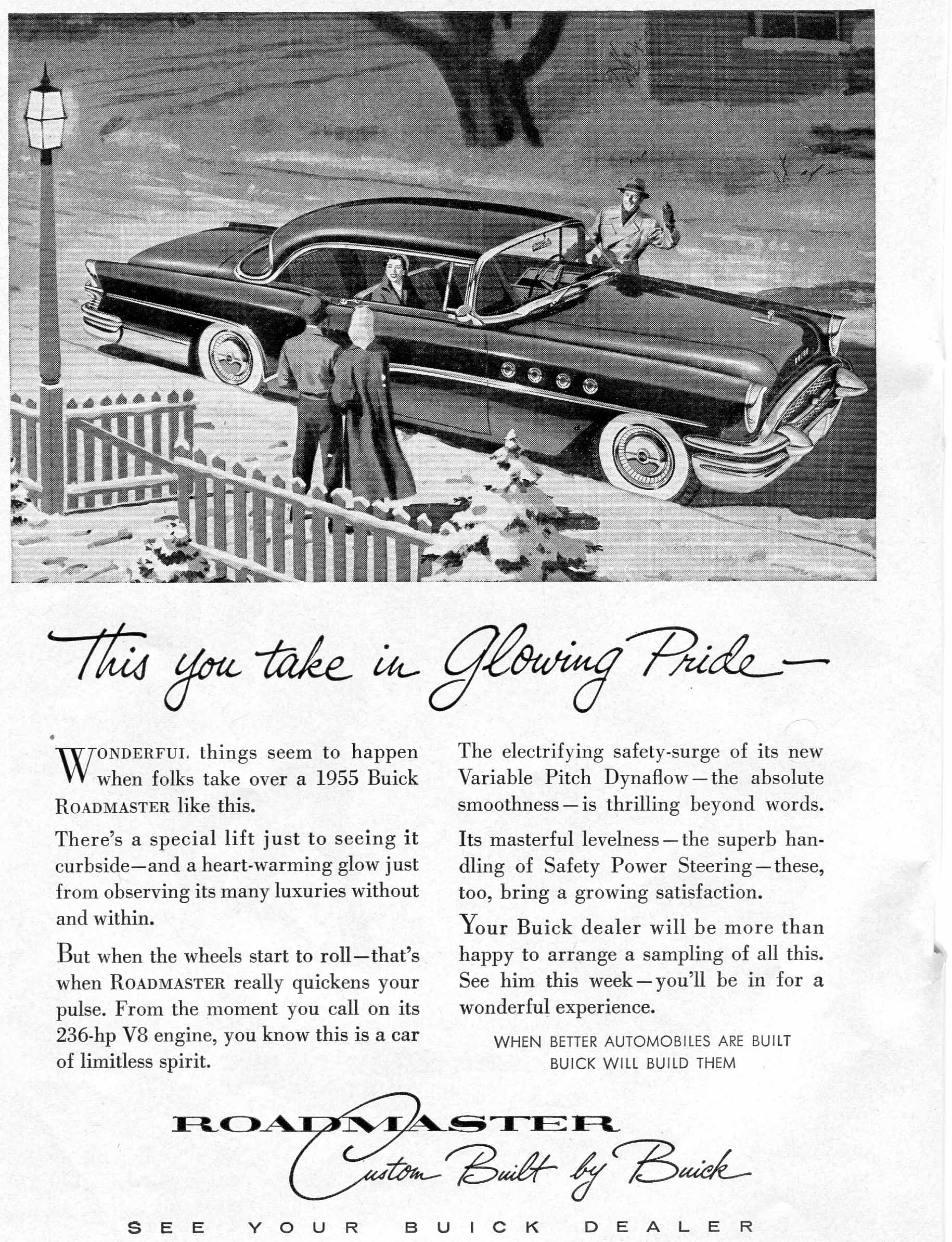 This you take in Glowing Pride—

WONDERFUL things seem to happen when folks take over a 1955 Buick ROADMASTER like this.

There's a special lift just to seeing it curbside—and a heart-warming glow just from observing its many luxuries without and within.

But when the wheels start to roll—that's when ROADMASTER really quickens your pulse. From the moment you call on its 236-hp V8 engine, you know this is a car of limitless spirit.

The electrifying safety-surge of its new Variable Pitch Dynaflow—the absolute smoothness—is thrilling beyond words.

Its masterful levelness—the superb handling of Safety Power Steering—these, too, bring a growing satisfaction.

Your Buick dealer will be more than happy to arrange a sampling of all this. See him this week—you'll be in for a wonderful experience.

WHEN BETTER AUTOMOBILES ARE BUILT BUICK WILL BUILD THEM

ROADMASTER
Custom Built by Buick

SEE YOUR BUICK DEALER